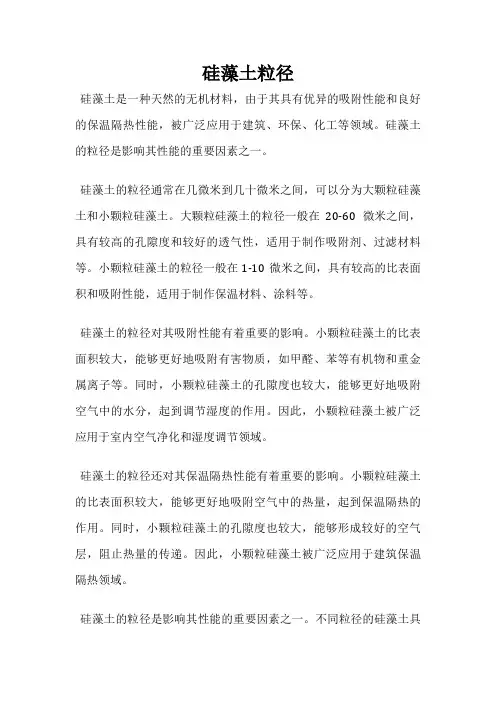 硅藻土粒径

硅藻土是一种天然的无机材料，由于其具有优异的吸附性能和良好的保温隔热性能，被广泛应用于建筑、环保、化工等领域。硅藻土的粒径是影响其性能的重要因素之一。

硅藻土的粒径通常在几微米到几十微米之间，可以分为大颗粒硅藻土和小颗粒硅藻土。大颗粒硅藻土的粒径一般在 20-60 微米之间，具有较高的孔隙度和较好的透气性，适用于制作吸附剂、过滤材料等。小颗粒硅藻土的粒径一般在 1-10 微米之间，具有较高的比表面积和吸附性能，适用于制作保温材料、涂料等。

硅藻土的粒径对其吸附性能有着重要的影响。小颗粒硅藻土的比表面积较大，能够更好地吸附有害物质，如甲醛、苯等有机物和重金属离子等。同时，小颗粒硅藻土的孔隙度也较大，能够更好地吸附空气中的水分，起到调节湿度的作用。因此，小颗粒硅藻土被广泛应用于室内空气净化和湿度调节领域。

硅藻土的粒径还对其保温隔热性能有着重要的影响。小颗粒硅藻土的比表面积较大，能够更好地吸附空气中的热量，起到保温隔热的作用。同时，小颗粒硅藻土的孔隙度也较大，能够形成较好的空气层，阻止热量的传递。因此，小颗粒硅藻土被广泛应用于建筑保温隔热领域。

硅藻土的粒径是影响其性能的重要因素之一。不同粒径的硅藻土具